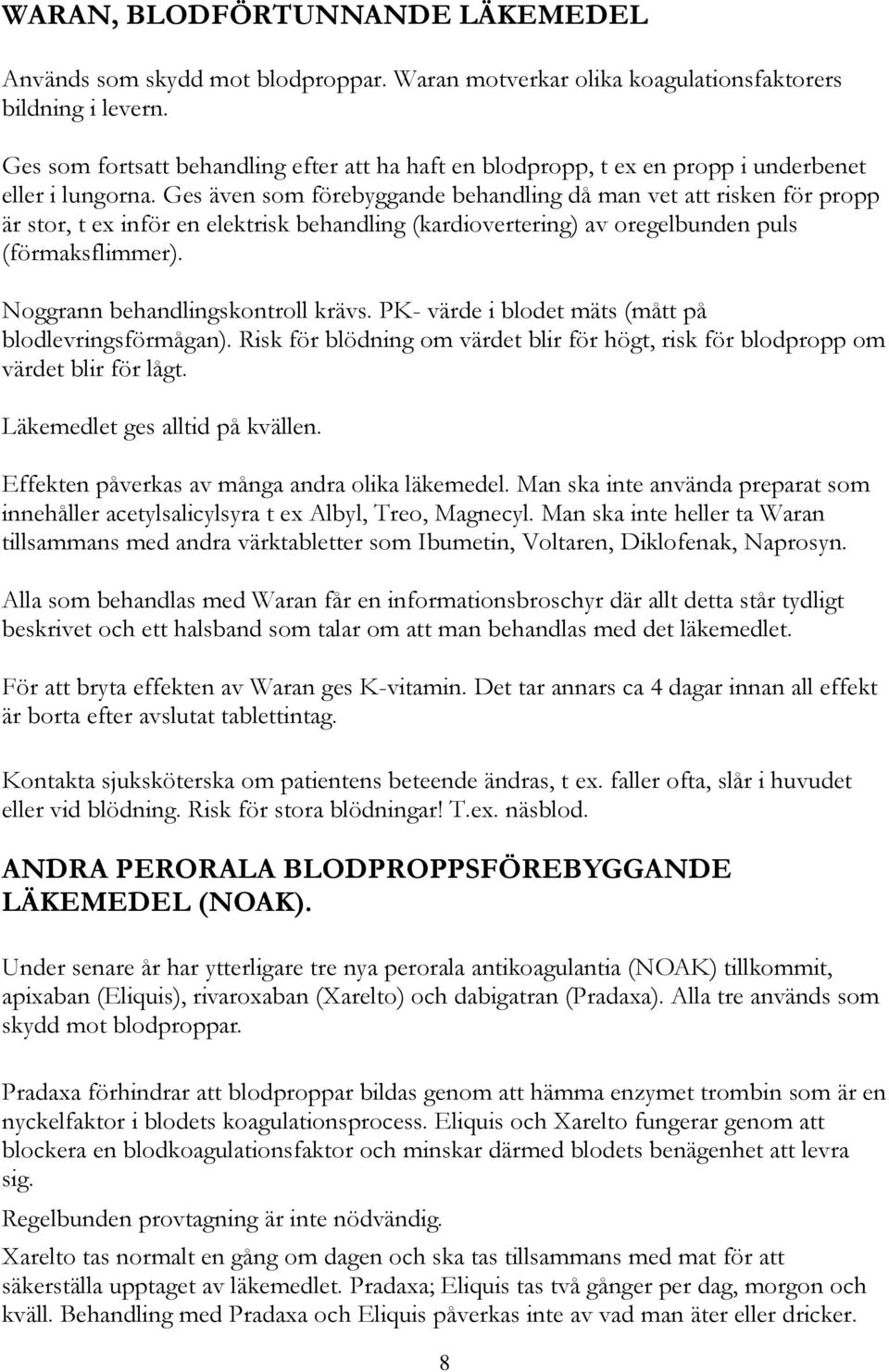 WARAN, BLODFÖRTUNNANDE LÄKEMEDEL

Används som skydd mot blodproppar. Waran motverkar olika koagulationsfaktorers bildning i levern.

Ges som fortsatt behandling efter att ha haft en blodpropp, t ex en propp i underbenet eller i lungorna. Ges även som förebyggande behandling då man vet att risken för propp är stor, t ex inför en elektrisk behandling (kardiovertering) av oregelbunden puls (förmaksflimmer).

Noggrann behandlingskontroll krävs. PK- värde i blodet mäts (mått på blodlevringsförmågan). Risk för blödning om värdet blir för högt, risk för blodpropp om värdet blir för lågt.

Läkemedlet ges alltid på kvällen.

Effekten påverkas av många andra olika läkemedel. Man ska inte använda preparat som innehåller acetylsalicylsyra t ex Albyl, Treo, Magnecyl. Man ska inte heller ta Waran tillsammans med andra värktabletter som Ibumetin, Voltaren, Diklofenak, Naprosyn.

Alla som behandlas med Waran får en informationsbroschyr där allt detta står tydligt beskrivet och ett halsband som talar om att man behandlas med det läkemedlet.

För att bryta effekten av Waran ges K-vitamin. Det tar annars ca 4 dagar innan all effekt är borta efter avslutat tablettintag.

Kontakta sjuksköterska om patientens beteende ändras, t ex. faller ofta, slår i huvudet eller vid blödning. Risk för stora blödningar! T.ex. näsblod.

ANDRA PERORALA BLODPROPPSFÖREBYGGANDE LÄKEMEDEL (NOAK).

Under senare år har ytterligare tre nya perorala antikoagulantia (NOAK) tillkommit, apixaban (Eliquis), rivaroxaban (Xarelto) och dabigatran (Pradaxa). Alla tre används som skydd mot blodproppar.

Pradaxa förhindrar att blodproppar bildas genom att hämma enzymet trombin som är en nyckelfaktor i blodets koagulationsprocess. Eliquis och Xarelto fungerar genom att blockera en blodkoagulationsfaktor och minskar därmed blodets benägenhet att levra sig.

Regelbunden provtagning är inte nödvändig.

Xarelto tas normalt en gång om dagen och ska tas tillsammans med mat för att säkerställa upptaget av läkemedlet. Pradaxa; Eliquis tas två gånger per dag, morgon och kväll. Behandling med Pradaxa och Eliquis påverkas inte av vad man äter eller dricker.

8